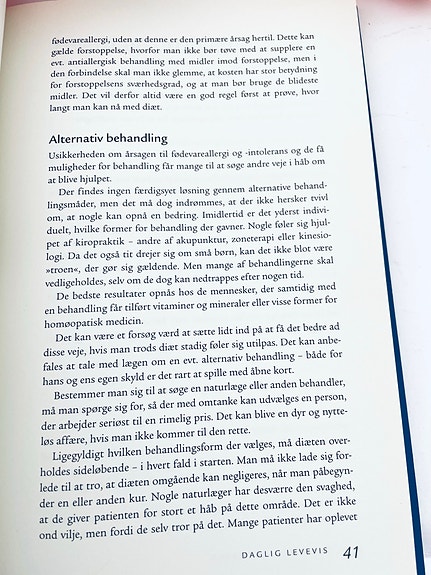 fødevareallergi, uden at denne er den primære årsag hertil. Dette kan gælde forstoppelse, hvorfor man ikke bør tøve med at supplere en evt. antiallergisk behandling med midler imod forstoppelse, men i den forbindelse skal man ikke glemme, at kosten har stor betydning for forstoppelsens sværhedsgrad, og at man bør bruge de blideste midler. Det vil derfor altid være en god regel først at prøve, hvor langt man kan nå med diæt.

Alternativ behandling

Usikkerheden om årsagen til fødevareallergi og -intolerans og de få muligheder for behandling får mange til at søge andre veje i håb om at blive hjulpet.

Der findes ingen færdigsyet løsning gennem alternative behandlingsmåder, men det må dog indrømmes, at der ikke hersker tvivl om, at nogle kan opnå en bedring. Imidlertid er det yderst individuelt, hvilke former for behandling der gavner. Nogle føler sig hjulpet af kiropraktik – andre af akupunktur, zoneterapi eller kinesiologi. Da det også tit drejer sig om små børn, kan det ikke blot være »troen«, der gør sig gældende. Men mange af behandlingerne skal vedligeholdes, selv om de dog kan nedtrappes efter nogen tid.

De bedste resultater opnås hos de mennesker, der samtidig med en behandling får tilført vitaminer og mineraler eller visse former for homøopatisk medicin.

Det kan være et forsøg værd at sætte lidt ind på at få det bedre ad disse veje, hvis man trods diæt stadig føler sig utilpas. Det kan anbefales at tale med lægen om en evt. alternativ behandling – både for hans og ens egen skyld er det rart at spille med åbne kort.

Bestemmer man sig til at søge en naturlæge eller anden behandler, må man spørge sig for, så der med omtanke kan udvælges en person, der arbejder seriøst til en rimelig pris. Det kan blive en dyr og nytteløs affære, hvis man ikke kommer til den rette.

Ligegyldigt hvilken behandlingsform der vælges, må diæten overholdes sideløbende – i hvert fald i starten. Man må ikke lade sig forlede til at tro, at diæten omgående kan negligeres, når man påbegynder en eller anden kur. Nogle naturlæger har desværre den svaghed, at de giver patienten for stort et håb på dette område. Det er ikke ond vilje, men fordi de selv tror på det. Mange patienter har oplevet

DAGLIG LEVEVIS 41